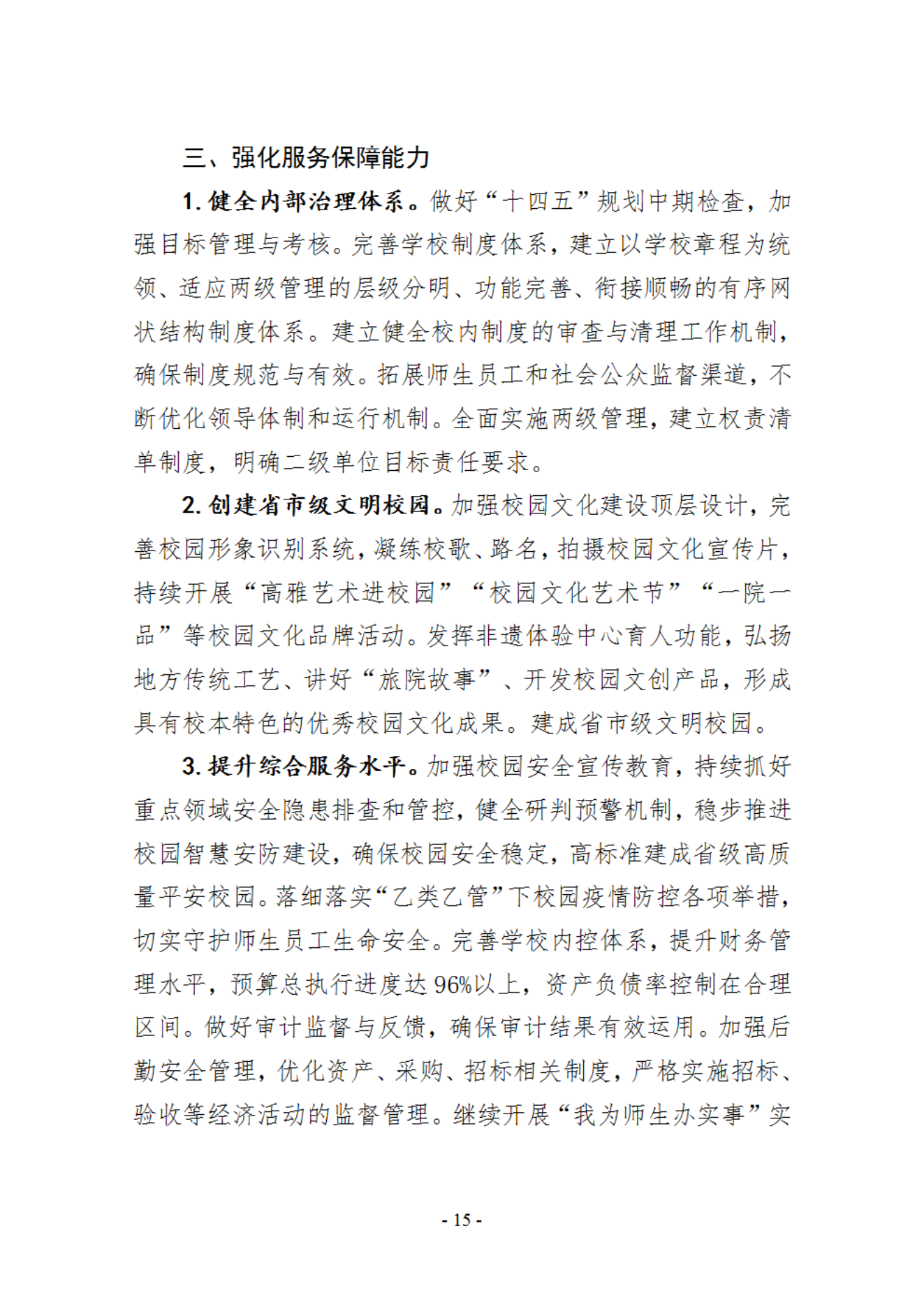 三、强化服务保障能力

1. 健全内部治理体系。做好“十四五”规划中期检查，加强目标管理与考核。完善学校制度体系，建立以学校章程为统领、适应两级管理的层级分明、功能完善、衔接顺畅的有序网状结构制度体系。建立健全校内制度的审查与清理工作机制，确保制度规范与有效。拓展师生员工和社会公众监督渠道，不断优化领导体制和运行机制。全面实施两级管理，建立权责清单制度，明确二级单位目标责任要求。

2. 创建省市级文明校园。加强校园文化建设顶层设计，完善校园形象识别系统，凝练校歌、路名，拍摄校园文化宣传片，持续开展“高雅艺术进校园”“校园文化艺术节”“一院一品”等校园文化品牌活动。发挥非遗体验中心育人功能，弘扬地方传统工艺、讲好“旅院故事”、开发校园文创产品，形成具有校本特色的优秀校园文化成果。建成省市级文明校园。

3. 提升综合服务水平。加强校园安全宣传教育，持续抓好重点领域安全隐患排查和管控，健全研判预警机制，稳步推进校园智慧安防建设，确保校园安全稳定，高标准建成省级高质量平安校园。落细落实“乙类乙管”下校园疫情防控各项举措，切实守护师生员工生命安全。完善学校内控体系，提升财务管理水平，预算总执行进度达96%以上，资产负债率控制在合理区间。做好审计监督与反馈，确保审计结果有效运用。加强后勤安全管理，优化资产、采购、招标相关制度，严格实施招标、验收等经济活动的监督管理。继续开展“我为师生办实事”实

- 15 -